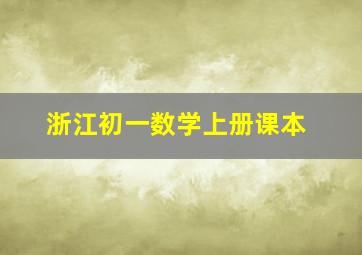 浙江初一数学上册课本